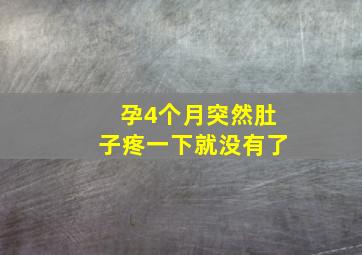 孕4个月突然肚子疼一下就没有了